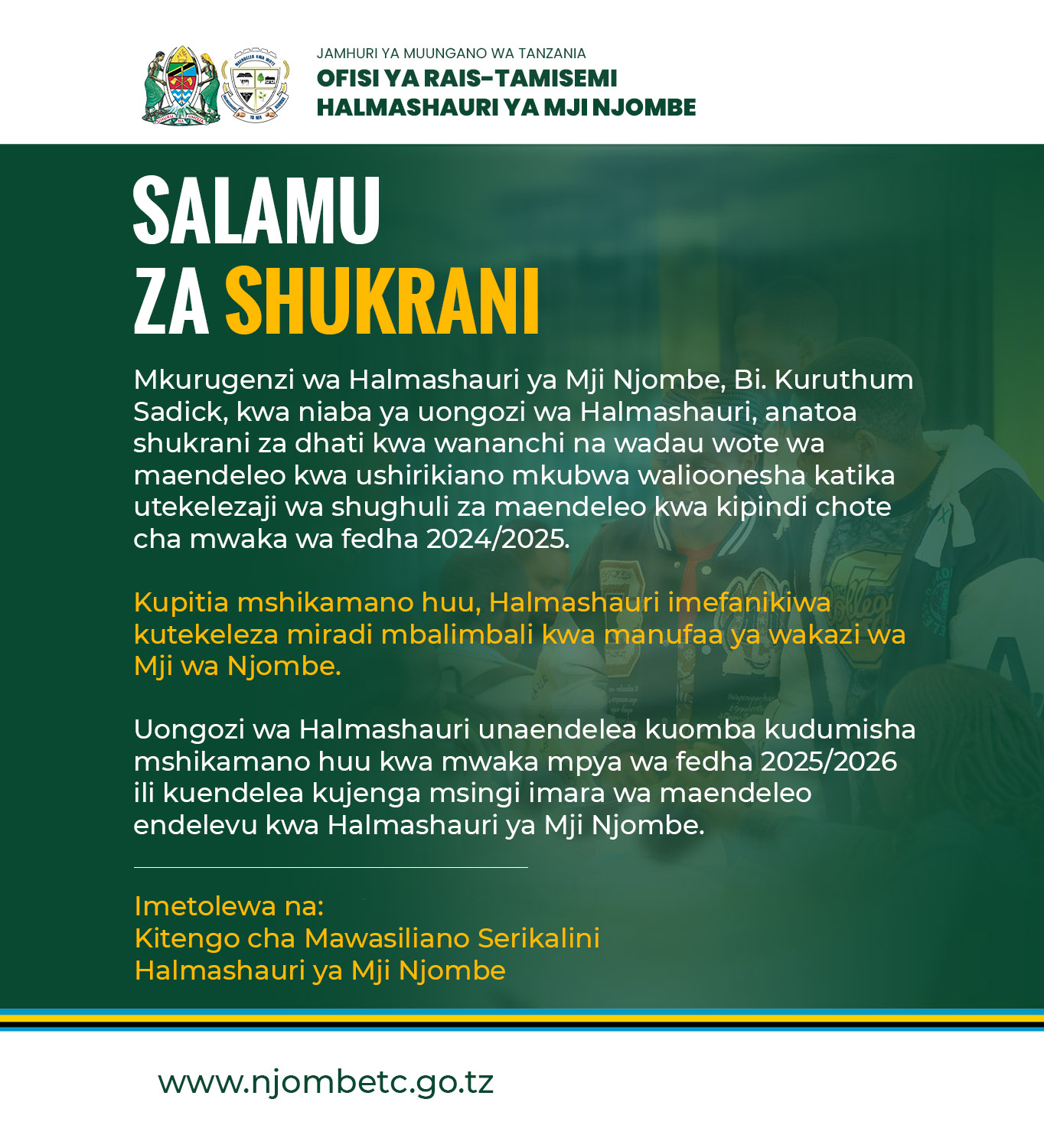 JAMHURI YA MUUNGANO WA TANZANIA
OFISI YA RAIS-TAMISEMI
HALMASHAURI YA MJI NJOMBE

SALAMU
ZA SHUKRANI

Mkurugenzi wa Halmashauri ya Mji Njombe, Bi. Kuruthum Sadick, kwa niaba ya uongozi wa Halmashauri, anatoa shukrani za dhati kwa wananchi na wadau wote wa maendeleo kwa ushirikiano mkubwa walioonesha katika utekelezaji wa shughuli za maendeleo kwa kipindi chote cha mwaka wa fedha 2024/2025.

Kupitia mshikamano huu, Halmashauri imefanikiwa kutekeleza miradi mbalimbali kwa manufaa ya wakazi wa Mji wa Njombe.

Uongozi wa Halmashauri unaendelea kuomba kudumisha mshikamano huu kwa mwaka mpya wa fedha 2025/2026 ili kuendelea kujenga msingi imara wa maendeleo endelevu kwa Halmashauri ya Mji Njombe.

Imetolewa na:
Kitengo cha Mawasiliano Serikalini
Halmashauri ya Mji Njombe

www.njombetc.go.tz